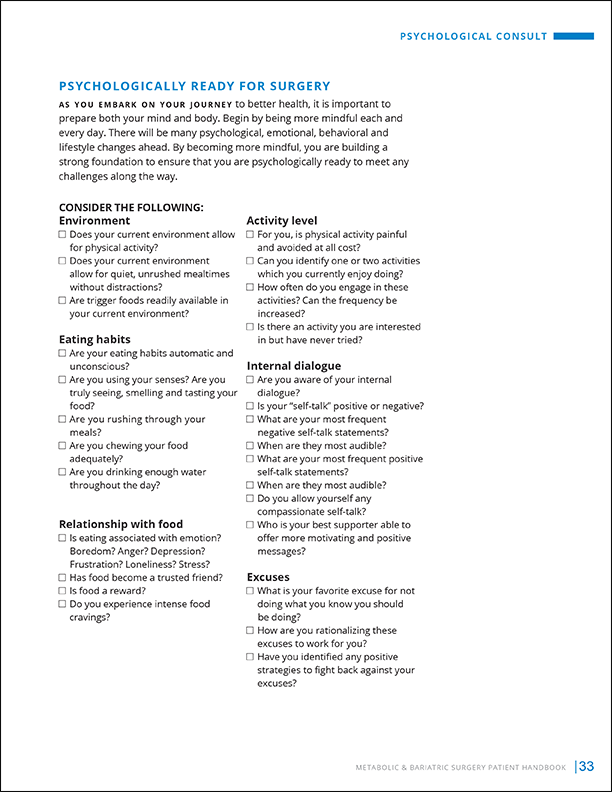 PSYCHOLOGICAL CONSULT

PSYCHOLOGICALLY READY FOR SURGERY

AS YOU EMBARK ON YOUR JOURNEY to better health, it is important to prepare both your mind and body. Begin by being more mindful each and every day. There will be many psychological, emotional, behavioral and lifestyle changes ahead. By becoming more mindful, you are building a strong foundation to ensure that you are psychologically ready to meet any challenges along the way.

CONSIDER THE FOLLOWING:

Environment
☐ Does your current environment allow for physical activity?
☐ Does your current environment allow for quiet, unrushed mealtimes without distractions?
☐ Are trigger foods readily available in your current environment?

Eating habits
☐ Are your eating habits automatic and unconscious?
☐ Are you using your senses? Are you truly seeing, smelling and tasting your food?
☐ Are you rushing through your meals?
☐ Are you chewing your food adequately?
☐ Are you drinking enough water throughout the day?

Relationship with food
☐ Is eating associated with emotion? Boredom? Anger? Depression? Frustration? Loneliness? Stress?
☐ Has food become a trusted friend?
☐ Is food a reward?
☐ Do you experience intense food cravings?

Activity level
☐ For you, is physical activity painful and avoided at all cost?
☐ Can you identify one or two activities which you currently enjoy doing?
☐ How often do you engage in these activities? Can the frequency be increased?
☐ Is there an activity you are interested in but have never tried?

Internal dialogue
☐ Are you aware of your internal dialogue?
☐ Is your "self-talk" positive or negative?
☐ What are your most frequent negative self-talk statements?
☐ When are they most audible?
☐ What are your most frequent positive self-talk statements?
☐ When are they most audible?
☐ Do you allow yourself any compassionate self-talk?
☐ Who is your best supporter able to offer more motivating and positive messages?

Excuses
☐ What is your favorite excuse for not doing what you know you should be doing?
☐ How are you rationalizing these excuses to work for you?
☐ Have you identified any positive strategies to fight back against your excuses?

METABOLIC & BARIATRIC SURGERY PATIENT HANDBOOK | 33